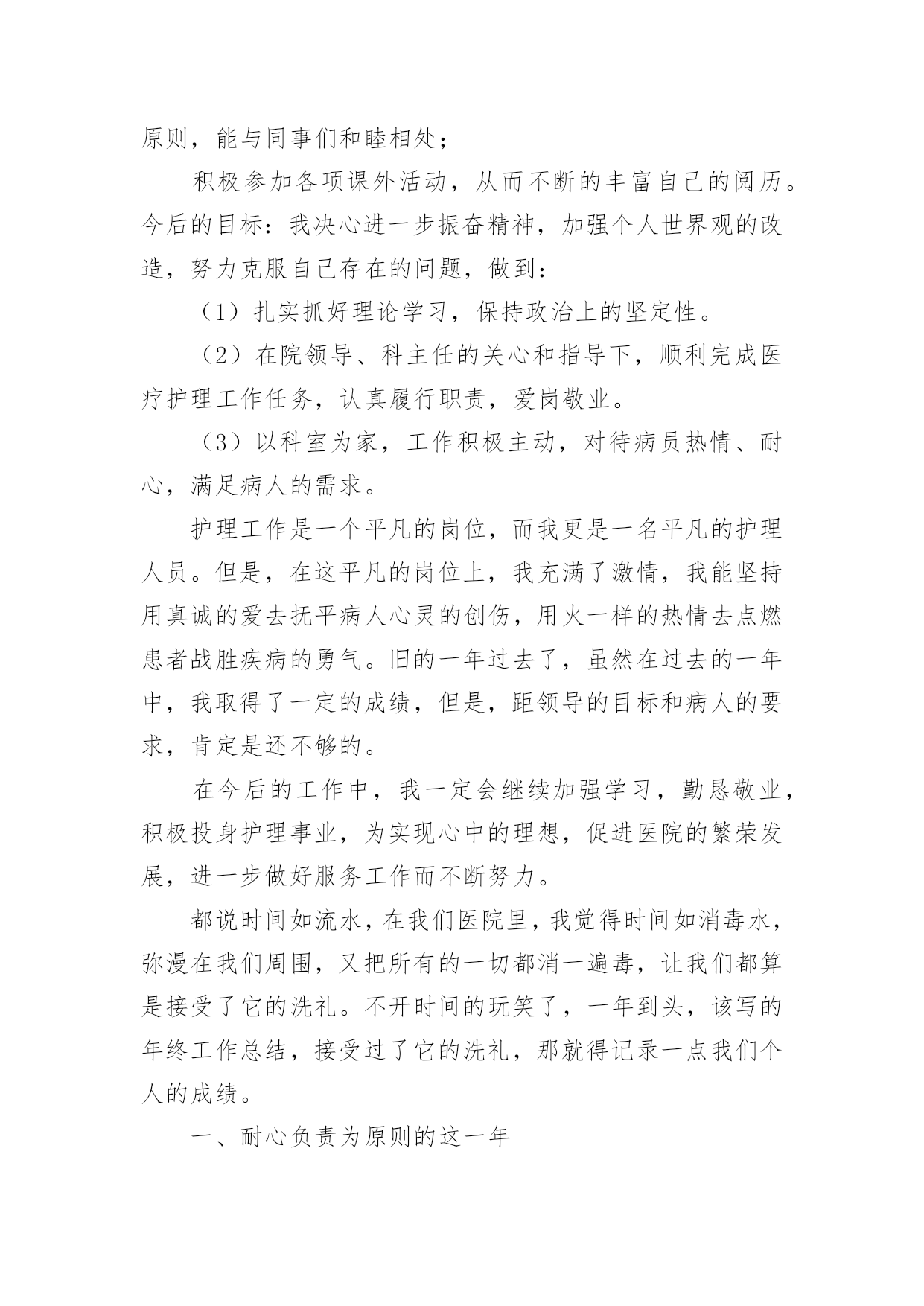 原则，能与同事们和睦相处；

积极参加各项课外活动，从而不断的丰富自己的阅历。今后的目标：我决心进一步振奋精神，加强个人世界观的改造，努力克服自己存在的问题，做到：

（1）扎实抓好理论学习，保持政治上的坚定性。

（2）在院领导、科主任的关心和指导下，顺利完成医疗护理工作任务，认真履行职责，爱岗敬业。

（3）以科室为家，工作积极主动，对待病员热情、耐心，满足病人的需求。

护理工作是一个平凡的岗位，而我更是一名平凡的护理人员。但是，在这平凡的岗位上，我充满了激情，我能坚持用真诚的爱去抚平病人心灵的创伤，用火一样的热情去点燃患者战胜疾病的勇气。旧的一年过去了，虽然在过去的一年中，我取得了一定的成绩，但是，距领导的目标和病人的要求，肯定是还不够的。

在今后的工作中，我一定会继续加强学习，勤恳敬业，积极投身护理事业，为实现心中的理想，促进医院的繁荣发展，进一步做好服务工作而不断努力。

都说时间如流水，在我们医院里，我觉得时间如消毒水，弥漫在我们周围，又把所有的一切都消一遍毒，让我们都算是接受了它的洗礼。不开时间的玩笑了，一年到头，该写的年终工作总结，接受过了它的洗礼，那就得记录一点我们个人的成绩。

一、耐心负责为原则的这一年